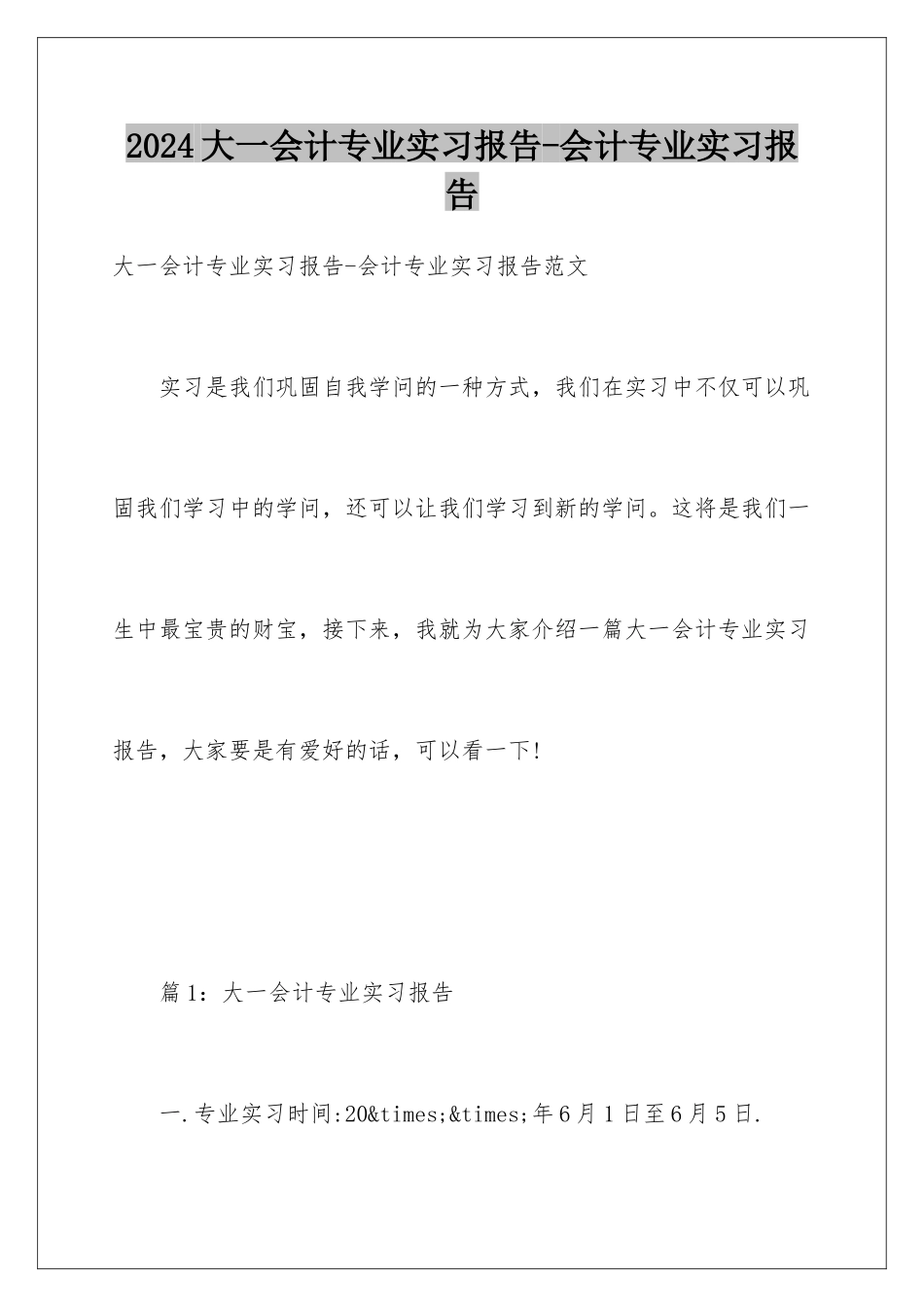 2024大一会计专业实习报告-会计专业实习报告

大一会计专业实习报告-会计专业实习报告范文

实习是我们巩固自我学问的一种方式，我们在实习中不仅可以巩固我们学习中的学问，还可以让我们学习到新的学问。这将是我们一生中最宝贵的财宝，接下来，我就为大家介绍一篇大一会计专业实习报告，大家要是有爱好的话，可以看一下！

篇1：大一会计专业实习报告

一.专业实习时间:20&times;&times;年6月1日至6月5日.